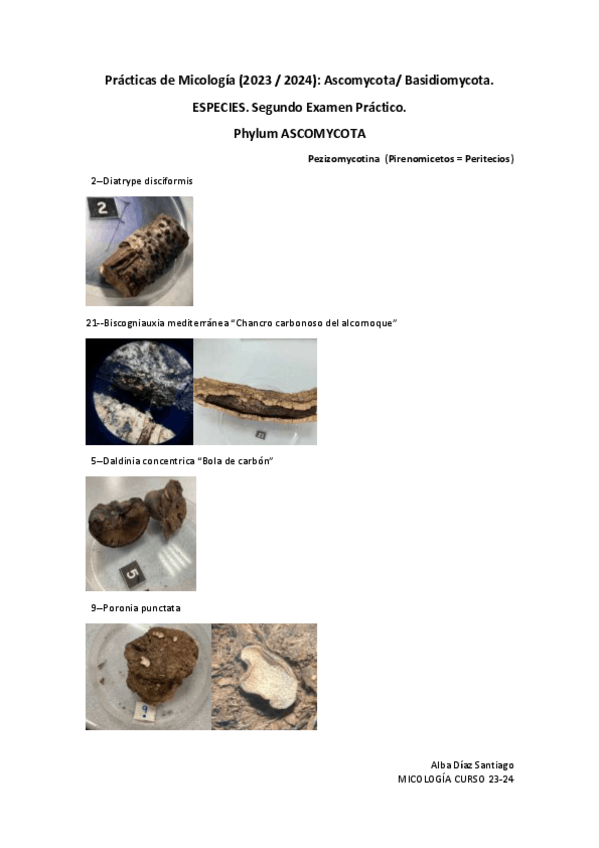 Prácticas de Micología (2023 / 2024): Ascomycota/ Basidiomycota.

ESPECIES. Segundo Examen Práctico.

Phylum ASCOMYCOTA

Pezizomycotina (Pirenomicetos = Peritecios)

2--Diatrype disciformis

2

21--Biscogniauxia mediterránea "Chancro carbonoso del alcornoque"

21

5--Daldinia concentrica "Bola de carbón"

5

9--Poronia punctata

9

Alba Díaz Santiago
MICOLOGÍA CURSO 23-24